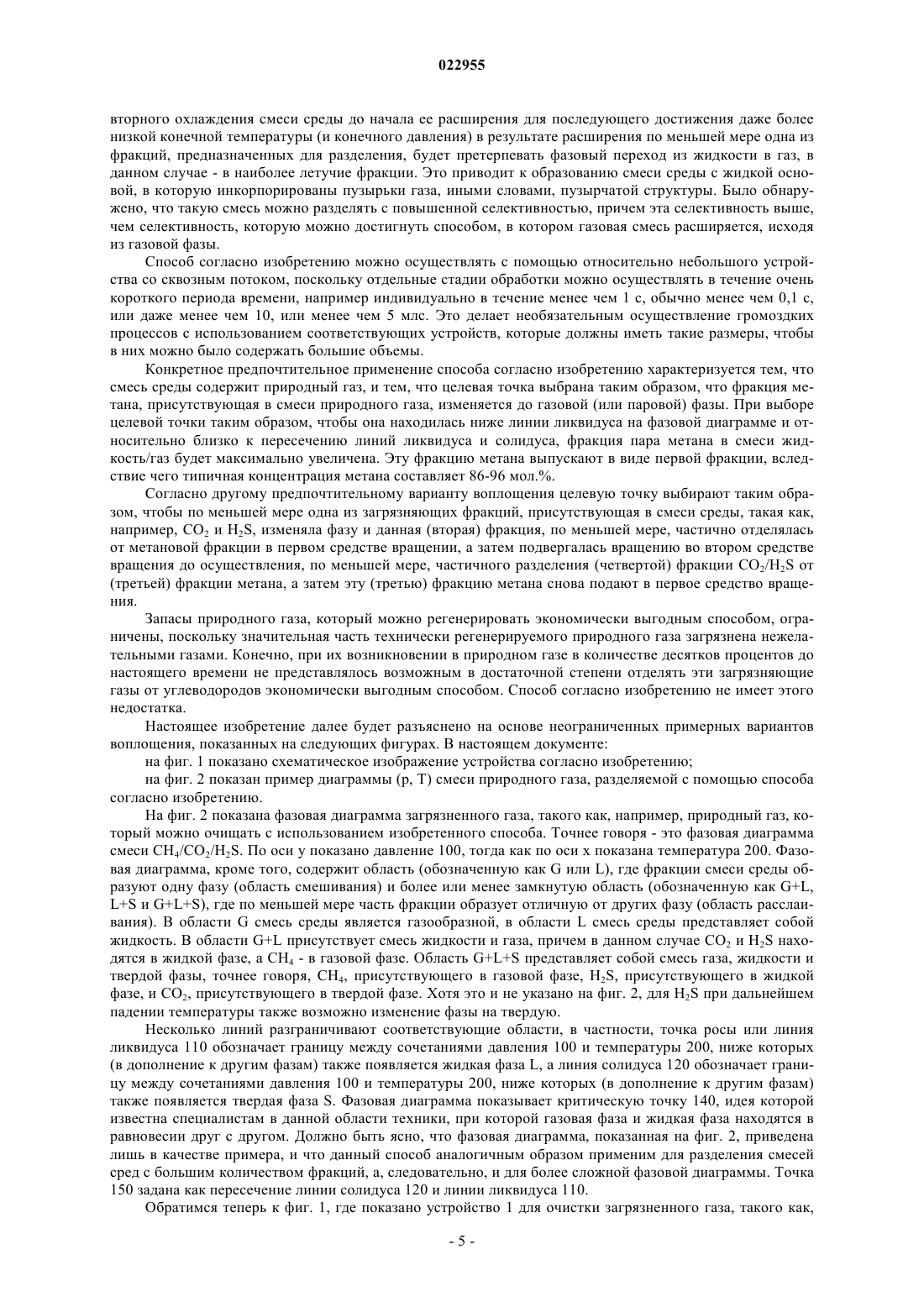 022955

вторного охлаждения смеси среды до начала ее расширения для последующего достижения даже более низкой конечной температуры (и конечного давления) в результате расширения по меньшей мере одна из фракций, предназначенных для разделения, будет претерпевать фазовый переход из жидкости в газ, в данном случае - в наиболее летучие фракции. Это приводит к образованию смеси среды с жидкой основой, в которую инкорпорированы пузырьки газа, иными словами, пузырчатой структуры. Было обнаружено, что такую смесь можно разделять с повышенной селективностью, причем эта селективность выше, чем селективность, которую можно достигнуть способом, в котором газовая смесь расширяется, исходя из газовой фазы.

Способ согласно изобретению можно осуществлять с помощью относительно небольшого устройства со сквозным потоком, поскольку отдельные стадии обработки можно осуществлять в течение очень короткого периода времени, например индивидуально в течение менее чем 1 с, обычно менее чем 0,1 с, или даже менее чем 10, или менее чем 5 млс. Это делает необязательным осуществление громоздких процессов с использованием соответствующих устройств, которые должны иметь такие размеры, чтобы в них можно было содержать большие объемы.

Конкретное предпочтительное применение способа согласно изобретению характеризуется тем, что смесь среды содержит природный газ, и тем, что целевая точка выбрана таким образом, что фракция метана, присутствующая в смеси природного газа, изменяется до газовой (или паровой) фазы. При выборе целевой точки таким образом, чтобы она находилась ниже линии ликвидуса на фазовой диаграмме и относительно близко к пересечению линий ликвидуса и солидуса, фракция пара метана в смеси жидкость/газ будет максимально увеличена. Эту фракцию метана выпускают в виде первой фракции, вследствие чего типичная концентрация метана составляет 86-96 мол.%.

Согласно другому предпочтительному варианту воплощения целевую точку выбирают таким образом, чтобы по меньшей мере одна из загрязняющих фракций, присутствующая в смеси среды, такая как, например, $CO_2$ и $H_2S$, изменяла фазу и данная (вторая) фракция, по меньшей мере, частично отделялась от метановой фракции в первом средстве вращении, а затем подвергалась вращению во втором средстве вращения до осуществления, по меньшей мере, частичного разделения (четвертой) фракции $CO_2/H_2S$ от (третьей) фракции метана, а затем эту (третью) фракцию метана снова подают в первое средство вращения.

Запасы природного газа, который можно регенерировать экономически выгодным способом, ограничены, поскольку значительная часть технически регенерируемого природного газа загрязнена нежелательными газами. Конечно, при их возникновении в природном газе в количестве десятков процентов до настоящего времени не представлялось возможным в достаточной степени отделять эти загрязняющие газы от углеводородов экономически выгодным способом. Способ согласно изобретению не имеет этого недостатка.

Настоящее изобретение далее будет разъяснено на основе неограниченных примерных вариантов воплощения, показанных на следующих фигурах. В настоящем документе:

на фиг. 1 показано схематическое изображение устройства согласно изобретению;

на фиг. 2 показан пример диаграммы (p, T) смеси природного газа, разделяемой с помощью способа согласно изобретению.

На фиг. 2 показана фазовая диаграмма загрязненного газа, такого как, например, природный газ, который можно очищать с использованием изобретенного способа. Точнее говоря - это фазовая диаграмма смеси $CH_4/CO_2/H_2S$. По оси y показано давление 100, тогда как по оси x показана температура 200. Фазовая диаграмма, кроме того, содержит область (обозначенную как G или L), где фракции смеси среды образуют одну фазу (область смешивания) и более или менее замкнутую область (обозначенную как G+L, L+S и G+L+S), где по меньшей мере часть фракции образует отличную от других фазу (область расслаивания). В области G смесь среды является газообразной, в области L смесь среды представляет собой жидкость. В области G+L присутствует смесь жидкости и газа, причем в данном случае $CO_2$ и $H_2S$ находятся в жидкой фазе, а $CH_4$ - в газовой фазе. Область G+L+S представляет собой смесь газа, жидкости и твердой фазы, точнее говоря, $CH_4$, присутствующего в газовой фазе, $H_2S$, присутствующего в жидкой фазе, и $CO_2$, присутствующего в твердой фазе. Хотя это и не указано на фиг. 2, для $H_2S$ при дальнейшем падении температуры также возможно изменение фазы на твердую.

Несколько линий разграничивают соответствующие области, в частности, точка росы или линия ликвидуса 110 обозначает границу между сочетаниями давления 100 и температуры 200, ниже которых (в дополнение к другим фазам) также появляется жидкая фаза L, а линия солидуса 120 обозначает границу между сочетаниями давления 100 и температуры 200, ниже которых (в дополнение к другим фазам) также появляется твердая фаза S. Фазовая диаграмма показывает критическую точку 140, идея которой известна специалистам в данной области техники, при которой газовая фаза и жидкая фаза находятся в равновесии друг с другом. Должно быть ясно, что фазовая диаграмма, показанная на фиг. 2, приведена лишь в качестве примера, и что данный способ аналогичным образом применим для разделения смесей сред с большим количеством фракций, а, следовательно, и для более сложной фазовой диаграммы. Точка 150 задана как пересечение линии солидуса 120 и линии ликвидуса 110.

Обратимся теперь к фиг. 1, где показано устройство 1 для очистки загрязненного газа, такого как,

- 5 -